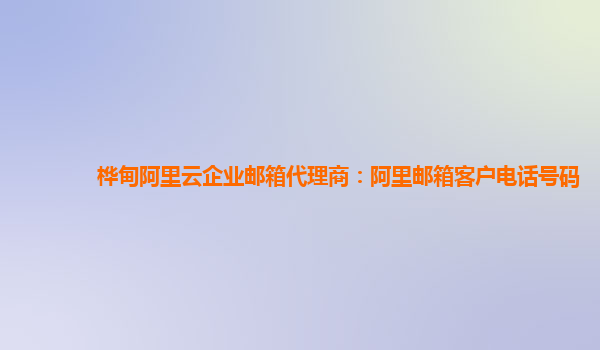 桦甸阿里云企业邮箱代理商：阿里邮箱客户电话号码